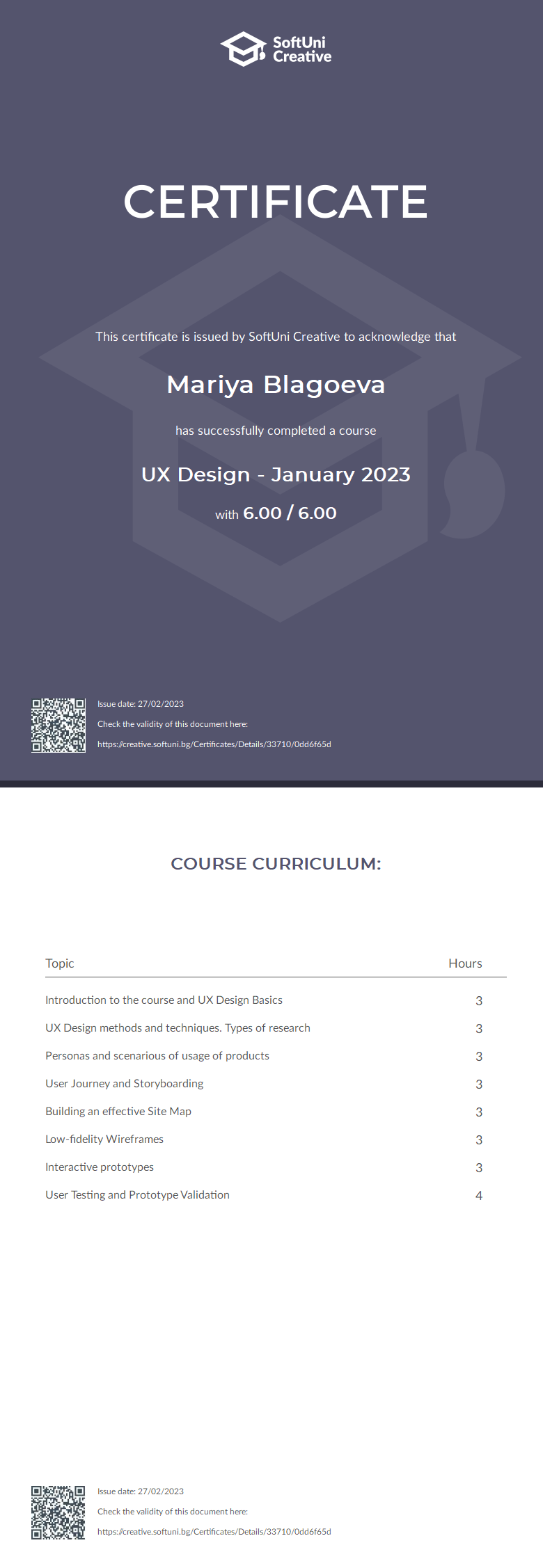 SoftUni Creative

CERTIFICATE

This certificate is issued by SoftUni Creative to acknowledge that

Mariya Blagoeva

has successfully completed a course

UX Design - January 2023

with 6.00 / 6.00

Issue date: 27/02/2023
Check the validity of this document here:
https://creative.softuni.bg/Certificates/Details/33710/0dd6f65d

COURSE CURRICULUM:

| Topic | Hours |
|---|---|
| Introduction to the course and UX Design Basics | 3 |
| UX Design methods and techniques. Types of research | 3 |
| Personas and scenarious of usage of products | 3 |
| User Journey and Storyboarding | 3 |
| Building an effective Site Map | 3 |
| Low-fidelity Wireframes | 3 |
| Interactive prototypes | 3 |
| User Testing and Prototype Validation | 4 |

Issue date: 27/02/2023
Check the validity of this document here:
https://creative.softuni.bg/Certificates/Details/33710/0dd6f65d